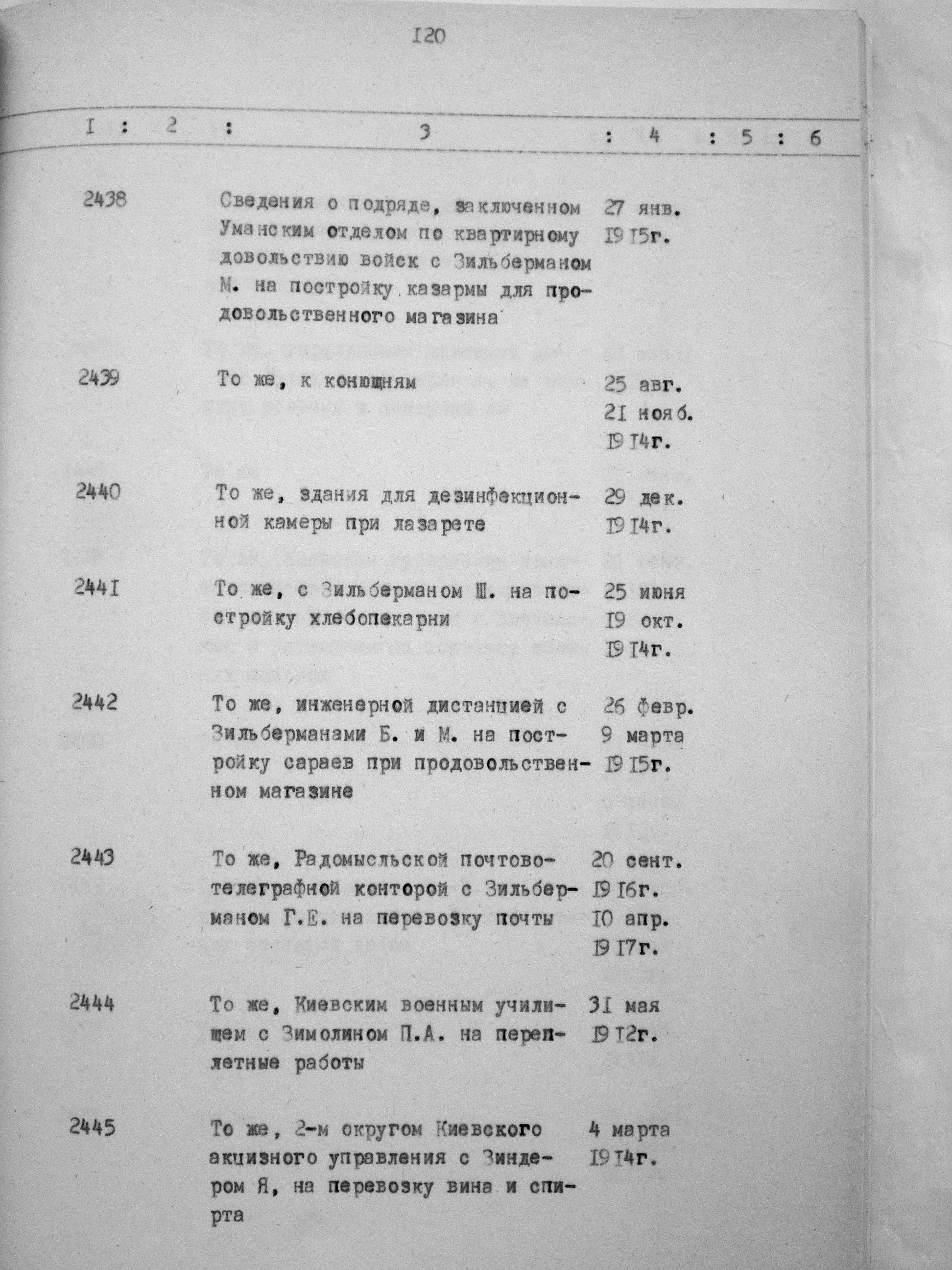 I20

| I | 2 | 3 | 4 | 5 | 6 |
|---|---|---|---|---|---|
| 2438 | | Сведения о подряде, заключенном Уманским отделом по квартирному довольствию войск с Зильберманом М. на постройку казармы для продовольственного магазина | 27 янв. I9I5г. | | |
| 2439 | | То же, к конюшням | 25 авг. 2I нояб. I9I4г. | | |
| 2440 | | То же, здания для дезинфекционной камеры при лазарете | 29 дек. I9I4г. | | |
| 244I | | То же, с Зильберманом Ш. на постройку хлебопекарни | 25 июня I9 окт. I9I4г. | | |
| 2442 | | То же, инженерной дистанцией с Зильберманами Б. и М. на постройку сараев при продовольственном магазине | 26 февр. 9 марта I9I5г. | | |
| 2443 | | То же, Радомысльской почтово-телеграфной конторой с Зильберманом Г.Е. на перевозку почты | 20 сент. I9I6г. I0 апр. I9I7г. | | |
| 2444 | | То же, Киевским военным училищем с Зимолиным П.А. на переплетные работы | 3I мая I9I2г. | | |
| 2445 | | То же, 2-м округом Киевского акцизного управления с Зиндером Я, на перевозку вина и спирта | 4 марта I9I4г. | | |